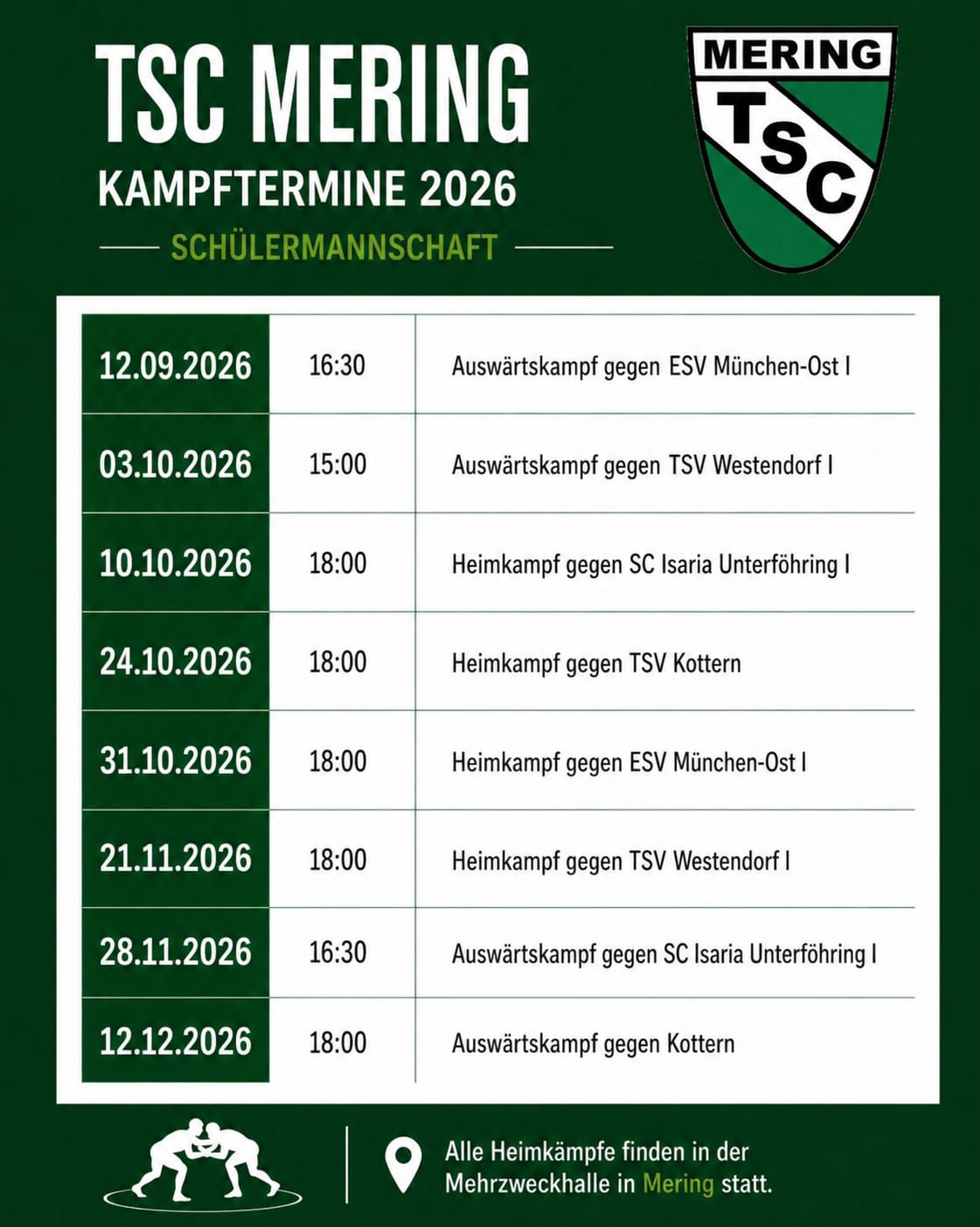 TSC MERING
KAMPFTERMINE 2026
SCHÜLERMANNSCHAFT

MERING
TSC

| 12.09.2026 | 16:30 | Auswärtskampf gegen ESV München-Ost I |
|---|---|---|
| 03.10.2026 | 15:00 | Auswärtskampf gegen TSV Westendorf I |
| 10.10.2026 | 18:00 | Heimkampf gegen SC Isaria Unterföhring I |
| 24.10.2026 | 18:00 | Heimkampf gegen TSV Kottern |
| 31.10.2026 | 18:00 | Heimkampf gegen ESV München-Ost I |
| 21.11.2026 | 18:00 | Heimkampf gegen TSV Westendorf I |
| 28.11.2026 | 16:30 | Auswärtskampf gegen SC Isaria Unterföhring I |
| 12.12.2026 | 18:00 | Auswärtskampf gegen Kottern |

Alle Heimkämpfe finden in der Mehrzweckhalle in Mering statt.